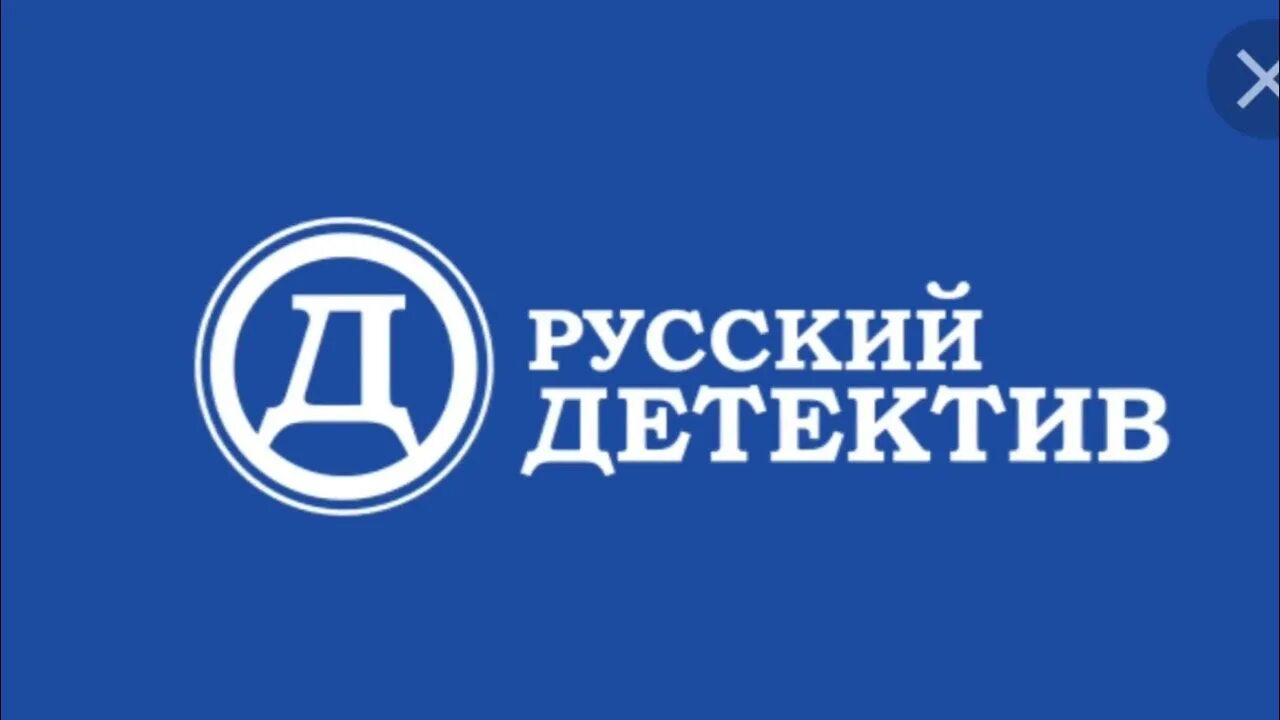 Д
РУССКИЙ
ДЕТЕКТИВ